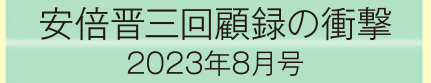 安倍晋三回顧録の衝撃
2023年8月号